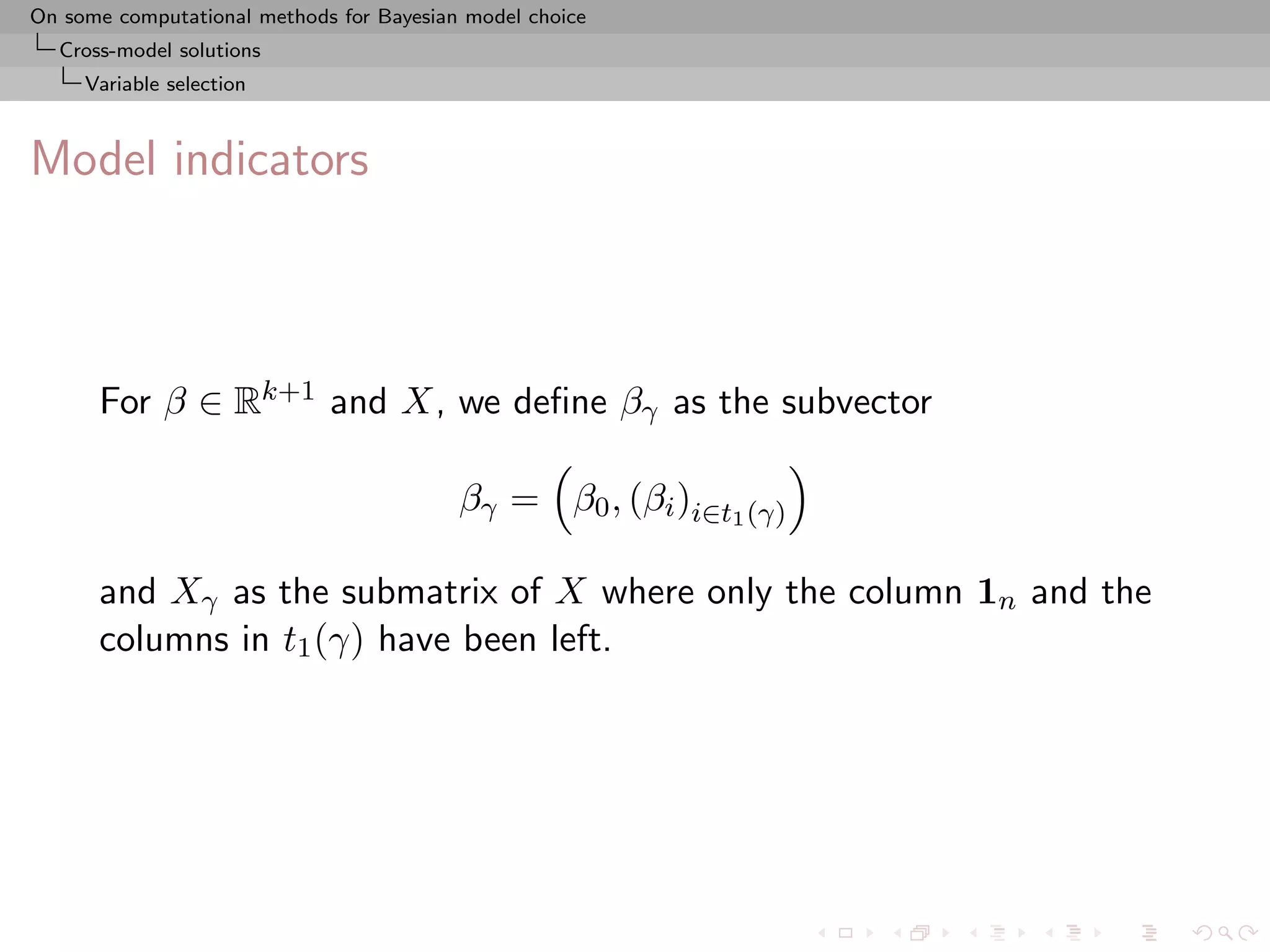 On some computational methods for Bayesian model choice
Cross-model solutions
Variable selection

Model indicators

For $\beta \in \mathbb{R}^{k+1}$ and $X$, we define $\beta_\gamma$ as the subvector

$$\beta_\gamma = \left(\beta_0, (\beta_i)_{i \in t_1(\gamma)}\right)$$

and $X_\gamma$ as the submatrix of $X$ where only the column $\mathbf{1}_n$ and the columns in $t_1(\gamma)$ have been left.